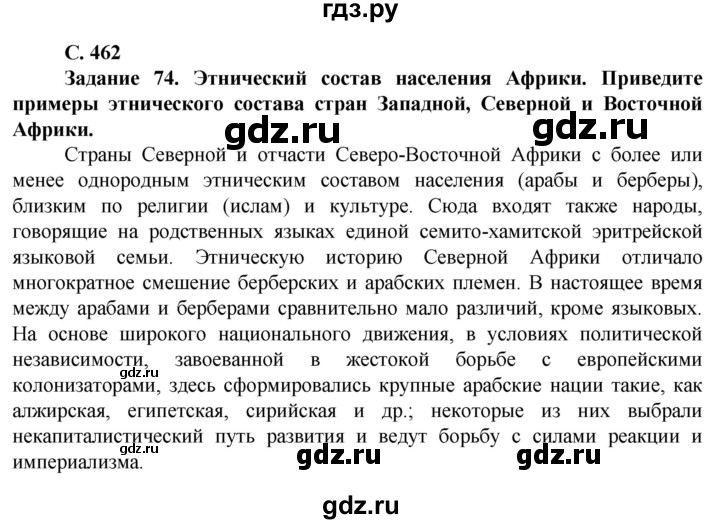 гдз.ру

С. 462

Задание 74. Этнический состав населения Африки. Приведите примеры этнического состава стран Западной, Северной и Восточной Африки.

gdz.ru gdz.ru

Страны Северной и отчасти Северо-Восточной Африки с более или менее однородным этническим составом населения (арабы и берберы), близким по религии (ислам) и культуре. Сюда входят также народы, говорящие на родственных языках единой семито-хамитской эритрейской языковой семьи. Этническую историю Северной Африки отличало многократное смешение берберских и арабских племен. В настоящее время между арабами и берберами сравнительно мало различий, кроме языковых. На основе широкого национального движения, в условиях политической независимости, завоеванной в жестокой борьбе с европейскими колонизаторами, здесь сформировались крупные арабские нации такие, как алжирская, египетская, сирийская и др.; некоторые из них выбрали некапиталистический путь развития и ведут борьбу с силами реакции и империализма.

gdz.ru

gdz.ru

gdz.ru gdz.ru

gdz.ru